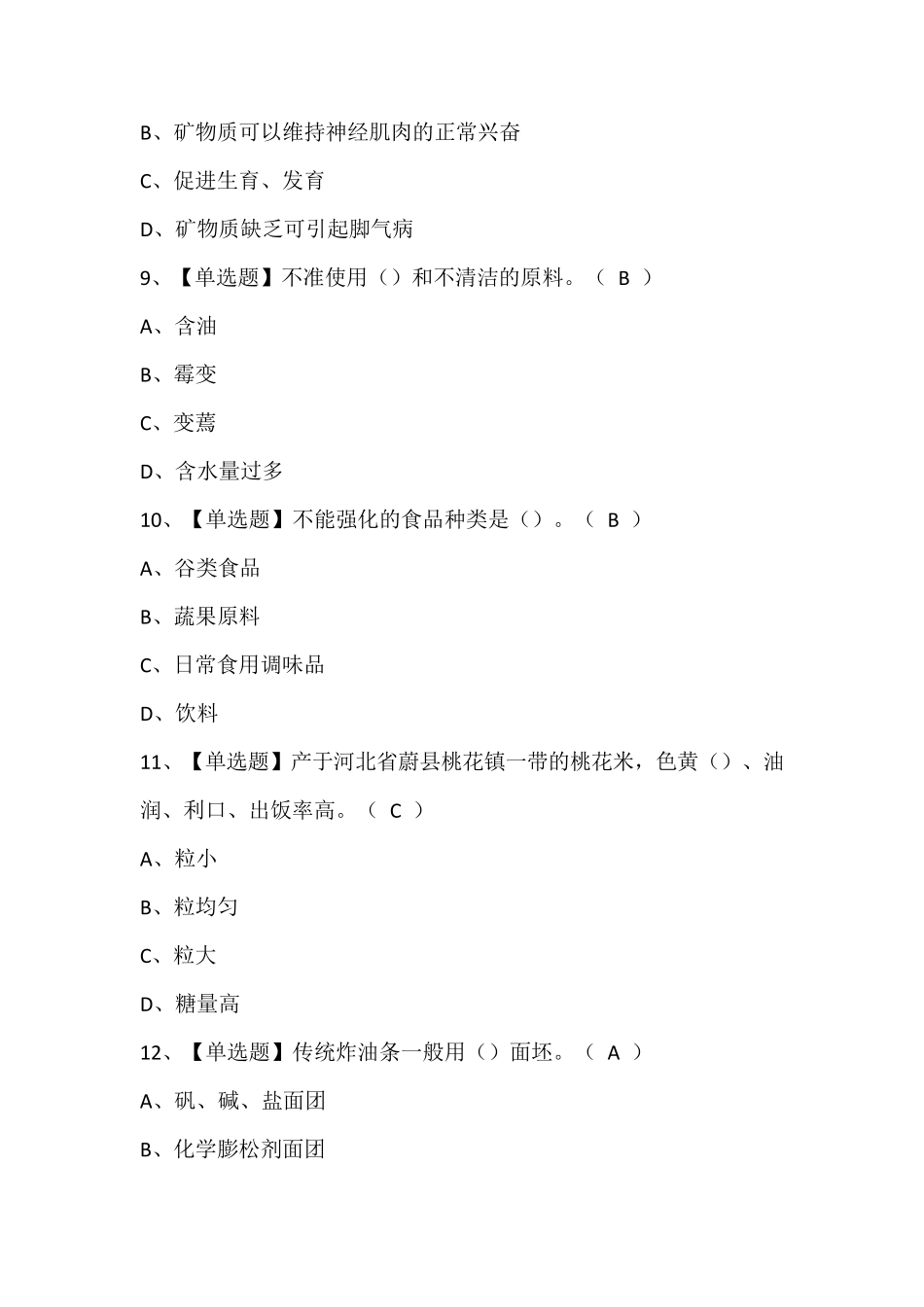 B、矿物质可以维持神经肌肉的正常兴奋

C、促进生育、发育

D、矿物质缺乏可引起脚气病

9、【单选题】不准使用（）和不清洁的原料。（ B ）

A、含油

B、霉变

C、变蔫

D、含水量过多

10、【单选题】不能强化的食品种类是（）。（ B ）

A、谷类食品

B、蔬果原料

C、日常食用调味品

D、饮料

11、【单选题】产于河北省蔚县桃花镇一带的桃花米，色黄（）、油润、利口、出饭率高。（ C ）

A、粒小

B、粒均匀

C、粒大

D、糖量高

12、【单选题】传统炸油条一般用（）面坯。（ A ）

A、矾、碱、盐面团

B、化学膨松剂面团